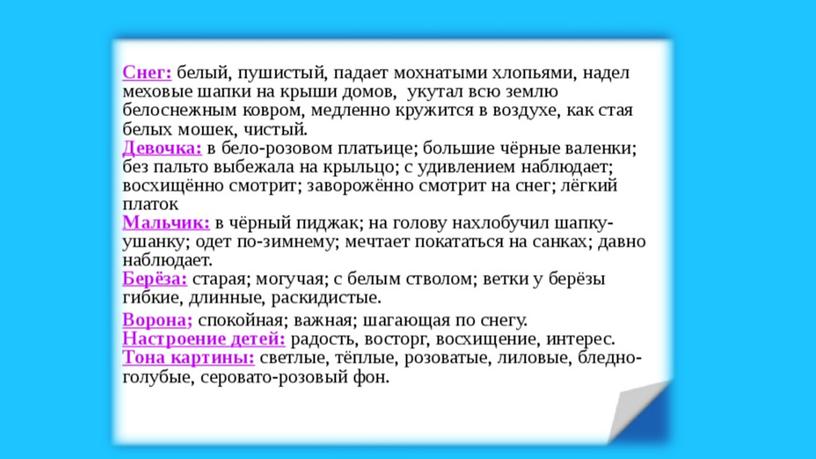 Снег: белый, пушистый, падает мохнатыми хлопьями, надел меховые шапки на крыши домов, укутал всю землю белоснежным ковром, медленно кружится в воздухе, как стая белых мошек, чистый.
Девочка: в бело-розовом платьице; большие чёрные валенки; без пальто выбежала на крыльцо; с удивлением наблюдает; восхищённо смотрит; заворожённо смотрит на снег; лёгкий платок
Мальчик: в чёрный пиджак; на голову нахлобучил шапку-ушанку; одет по-зимнему; мечтает покататься на санках; давно наблюдает.
Берёза: старая; могучая; с белым стволом; ветки у берёзы гибкие, длинные, раскидистые.
Ворона; спокойная; важная; шагающая по снегу.
Настроение детей: радость, восторг, восхищение, интерес.
Тона картины: светлые, тёплые, розоватые, лиловые, бледно-голубые, серовато-розовый фон.